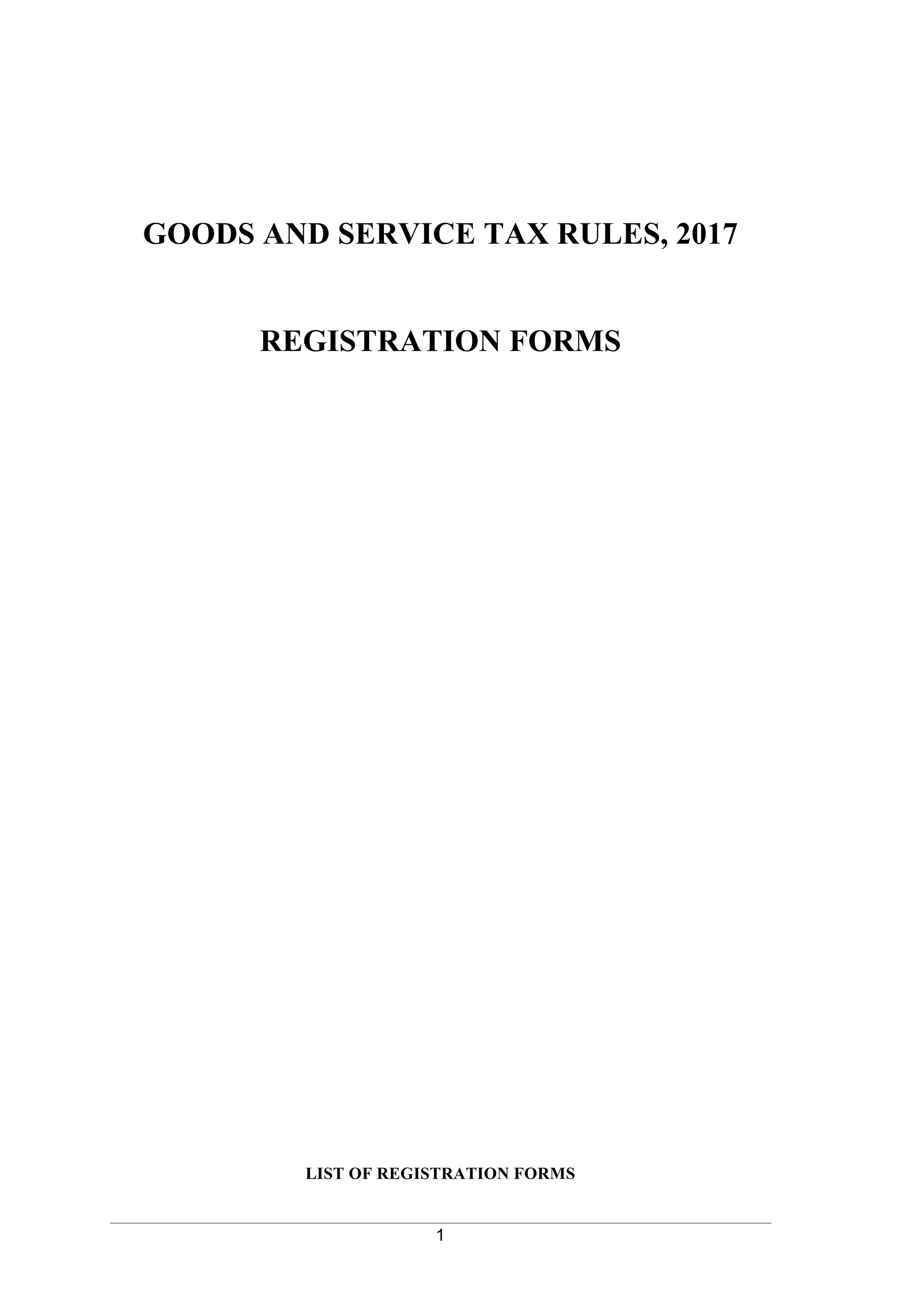 GOODS AND SERVICE TAX RULES, 2017

REGISTRATION FORMS

LIST OF REGISTRATION FORMS

1